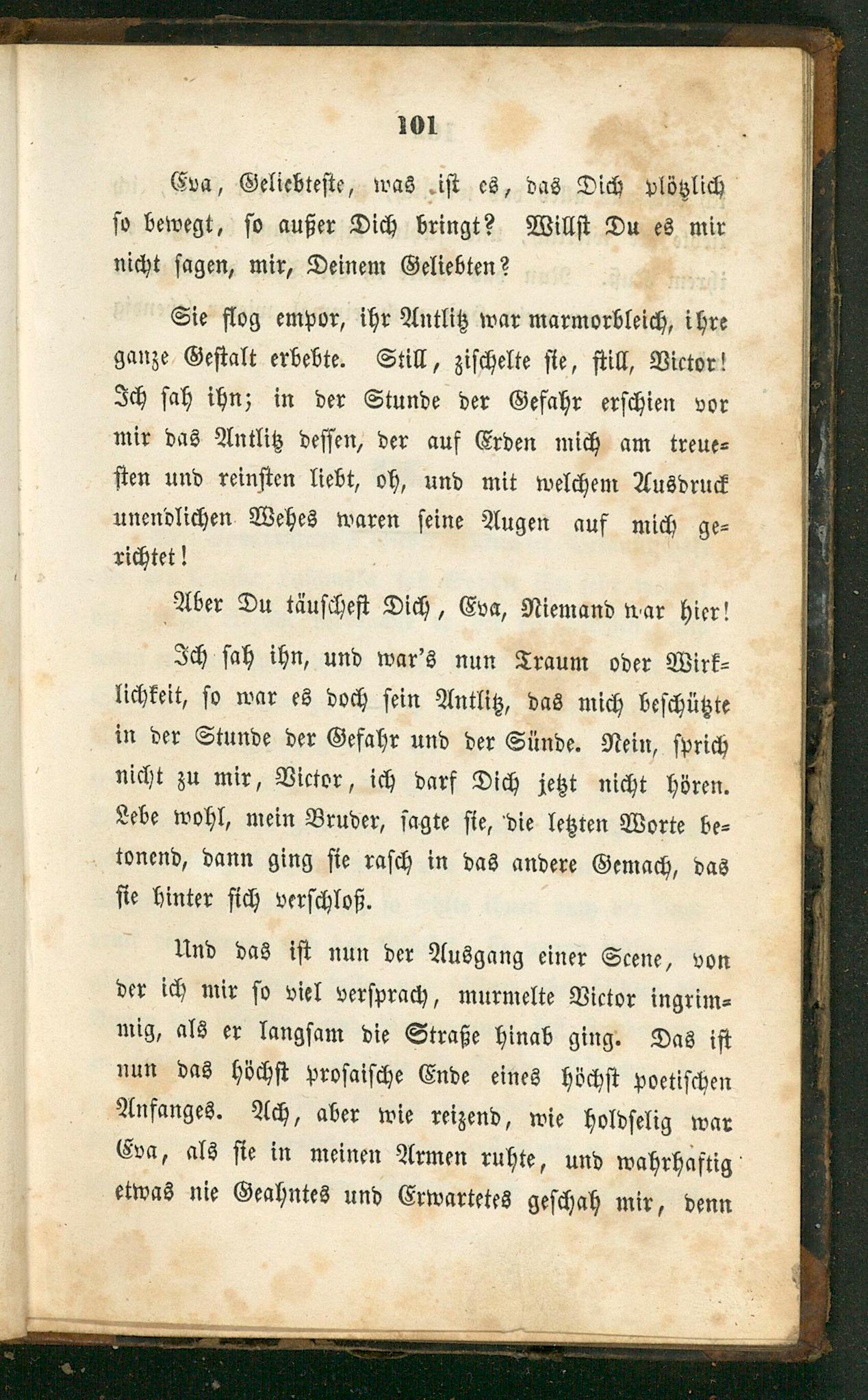 101

Eva, Geliebteste, was ist es, das Dich plötzlich so bewegt, so außer Dich bringt? Willst Du es mir nicht sagen, mir, Deinem Geliebten?

Sie flog empor, ihr Antlitz war marmorbleich, ihre ganze Gestalt erbebte. Still, zischelte sie, still, Victor! Ich sah ihn; in der Stunde der Gefahr erschien vor mir das Antlitz dessen, der auf Erden mich am treuesten und reinsten liebt, oh, und mit welchem Ausdruck unendlichen Wehes waren seine Augen auf mich gerichtet!

Aber Du täuschest Dich, Eva, Niemand war hier!

Ich sah ihn, und war's nun Traum oder Wirklichkeit, so war es doch sein Antlitz, das mich beschützte in der Stunde der Gefahr und der Sünde. Nein, sprich nicht zu mir, Victor, ich darf Dich jetzt nicht hören. Lebe wohl, mein Bruder, sagte sie, die letzten Worte betonend, dann ging sie rasch in das andere Gemach, das sie hinter sich verschloß.

Und das ist nun der Ausgang einer Scene, von der ich mir so viel versprach, murmelte Victor ingrimmig, als er langsam die Straße hinab ging. Das ist nun das höchst prosaische Ende eines höchst poetischen Anfanges. Ach, aber wie reizend, wie holdselig war Eva, als sie in meinen Armen ruhte, und wahrhaftig etwas nie Geahntes und Erwartetes geschah mir, denn